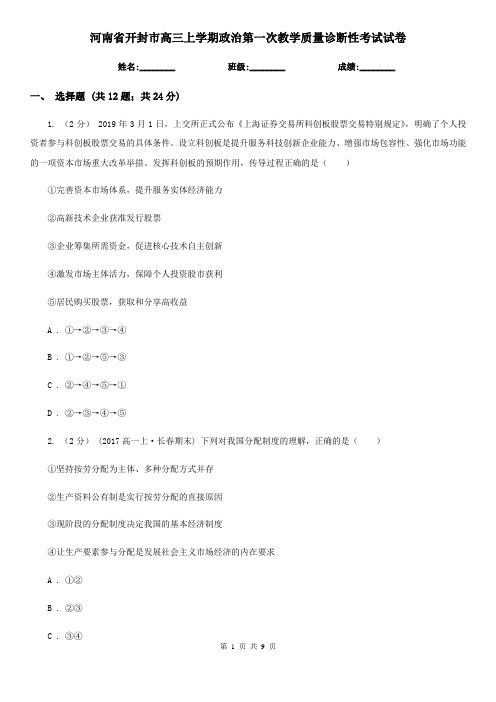 河南省开封市高三上学期政治第一次教学质量诊断性考试试卷

姓名:________ 班级:________ 成绩:________

一、 选择题 (共 12 题；共 24 分)

1. （2 分） 2019 年 3 月 1 日，上交所正式公布《上海证券交易所科创板股票交易特别规定》，明确了个人投资者参与科创板股票交易的具体条件。设立科创板是提升服务科技创新企业能力、增强市场包容性、强化市场功能的一项资本市场重大改革举措。发挥科创板的预期作用，传导过程正确的是（　　）

①完善资本市场体系，提升服务实体经济能力

②高新技术企业获准发行股票

③企业筹集所需资金，促进核心技术自主创新

④激发市场主体活力，保障个人投资股市获利

⑤居民购买股票，获取和分享高收益

A . ①→②→③→④

B . ①→②→⑤→③

C . ②→④→⑤→①

D . ②→③→④→⑤

2. （2 分） (2017 高一上·长春期末) 下列对我国分配制度的理解，正确的是（　　）

①坚持按劳分配为主体、多种分配方式并存

②生产资料公有制是实行按劳分配的直接原因

③现阶段的分配制度决定我国的基本经济制度

④让生产要素参与分配是发展社会主义市场经济的内在要求

A . ①②

B . ②③

C . ③④

第 1 页 共 9 页